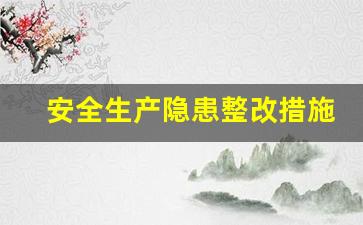 安全生产隐患整改措施